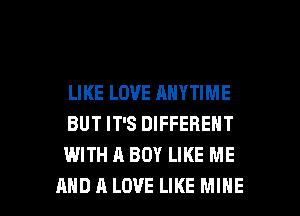 LIKE LOVE ANYTIME
BUT IT'S DIFFERENT
WITH A BOY LIKE ME
AND A LOVE LIKE MINE